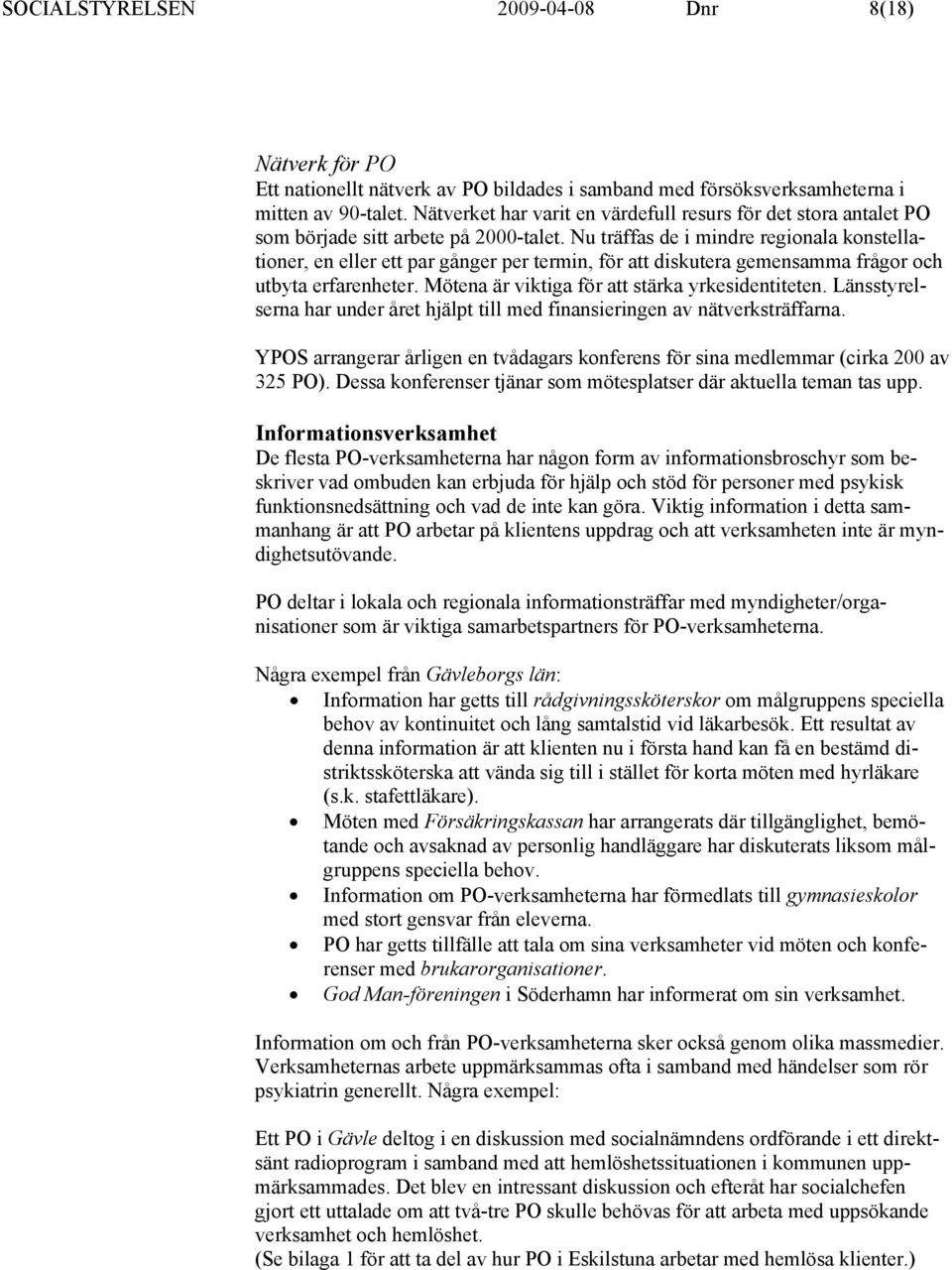 SOCIALSTYRELSEN 2009-04-08 Dnr 8(18)

Nätverk för PO
Ett nationellt nätverk av PO bildades i samband med försöksverksamheterna i mitten av 90-talet. Nätverket har varit en värdefull resurs för det stora antalet PO som började sitt arbete på 2000-talet. Nu träffas de i mindre regionala konstellationer, en eller ett par gånger per termin, för att diskutera gemensamma frågor och utbyta erfarenheter. Mötena är viktiga för att stärka yrkesidentiteten. Länsstyrelserna har under året hjälpt till med finansieringen av nätverksträffarna.

YPOS arrangerar årligen en tvådagars konferens för sina medlemmar (cirka 200 av 325 PO). Dessa konferenser tjänar som mötesplatser där aktuella teman tas upp.

Informationsverksamhet
De flesta PO-verksamheterna har någon form av informationsbroschyr som beskriver vad ombuden kan erbjuda för hjälp och stöd för personer med psykisk funktionsnedsättning och vad de inte kan göra. Viktig information i detta sammanhang är att PO arbetar på klientens uppdrag och att verksamheten inte är myndighetsutövande.

PO deltar i lokala och regionala informationsträffar med myndigheter/organisationer som är viktiga samarbetspartners för PO-verksamheterna.

Några exempel från Gävleborgs län:
• Information har getts till rådgivningssköterskor om målgruppens speciella behov av kontinuitet och lång samtalstid vid läkarbesök. Ett resultat av denna information är att klienten nu i första hand kan få en bestämd distriktssköterska att vända sig till i stället för korta möten med hyrläkare (s.k. stafettläkare).
• Möten med Försäkringskassan har arrangerats där tillgänglighet, bemötande och avsaknad av personlig handläggare har diskuterats liksom målgruppens speciella behov.
• Information om PO-verksamheterna har förmedlats till gymnasieskolor med stort gensvar från eleverna.
• PO har getts tillfälle att tala om sina verksamheter vid möten och konferenser med brukarorganisationer.
• God Man-föreningen i Söderhamn har informerat om sin verksamhet.

Information om och från PO-verksamheterna sker också genom olika massmedier. Verksamheternas arbete uppmärksammas ofta i samband med händelser som rör psykiatrin generellt. Några exempel:

Ett PO i Gävle deltog i en diskussion med socialnämndens ordförande i ett direktsänt radioprogram i samband med att hemlöshetssituationen i kommunen uppmärksammades. Det blev en intressant diskussion och efteråt har socialchefen gjort ett uttalade om att två-tre PO skulle behövas för att arbeta med uppsökande verksamhet och hemlöshet.
(Se bilaga 1 för att ta del av hur PO i Eskilstuna arbetar med hemlösa klienter.)